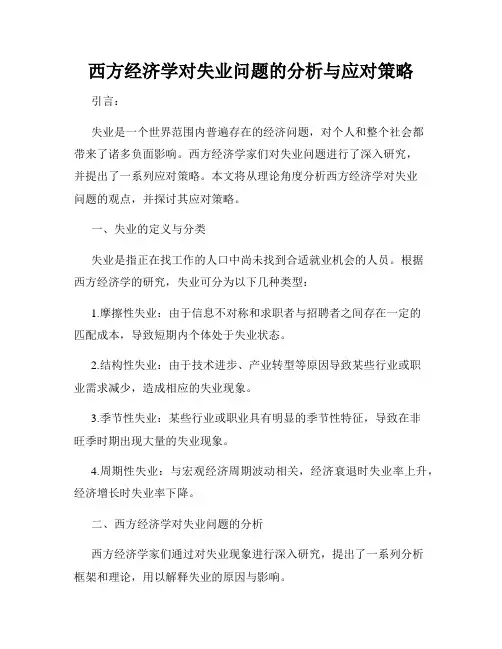 西方经济学对失业问题的分析与应对策略

引言：

失业是一个世界范围内普遍存在的经济问题，对个人和整个社会都带来了诸多负面影响。西方经济学家们对失业问题进行了深入研究，并提出了一系列应对策略。本文将从理论角度分析西方经济学对失业问题的观点，并探讨其应对策略。

一、失业的定义与分类

失业是指正在找工作的人口中尚未找到合适就业机会的人员。根据西方经济学的研究，失业可分为以下几种类型：

1.摩擦性失业：由于信息不对称和求职者与招聘者之间存在一定的匹配成本，导致短期内个体处于失业状态。

2.结构性失业：由于技术进步、产业转型等原因导致某些行业或职业需求减少，造成相应的失业现象。

3.季节性失业：某些行业或职业具有明显的季节性特征，导致在非旺季时期出现大量的失业现象。

4.周期性失业：与宏观经济周期波动相关，经济衰退时失业率上升，经济增长时失业率下降。

二、西方经济学对失业问题的分析

西方经济学家们通过对失业现象进行深入研究，提出了一系列分析框架和理论，用以解释失业的原因与影响。